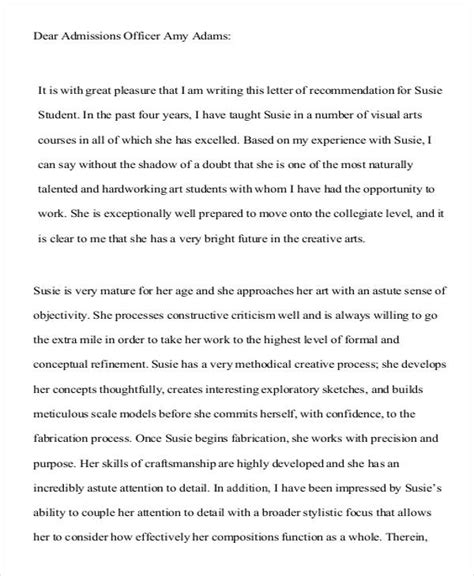 Dear Admissions Officer Amy Adams:

It is with great pleasure that I am writing this letter of recommendation for Susie Student. In the past four years, I have taught Susie in a number of visual arts courses in all of which she has excelled. Based on my experience with Susie, I can say without the shadow of a doubt that she is one of the most naturally talented and hardworking art students with whom I have had the opportunity to work. She is exceptionally well prepared to move onto the collegiate level, and it is clear to me that she has a very bright future in the creative arts.

Susie is very mature for her age and she approaches her art with an astute sense of objectivity. She processes constructive criticism well and is always willing to go the extra mile in order to take her work to the highest level of formal and conceptual refinement. Susie has a very methodical creative process; she develops her concepts thoughtfully, creates interesting exploratory sketches, and builds meticulous scale models before she commits herself, with confidence, to the fabrication process. Once Susie begins fabrication, she works with precision and purpose. Her skills of craftsmanship are highly developed and she has an incredibly astute attention to detail. In addition, I have been impressed by Susie's ability to couple her attention to detail with a broader stylistic focus that allows her to consider how effectively her compositions function as a whole. Therein,